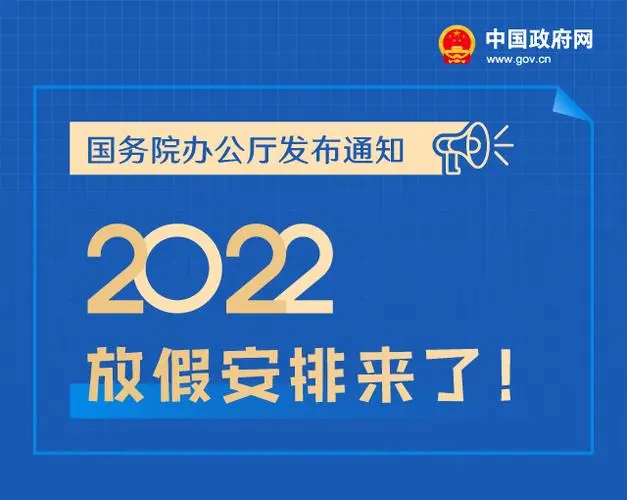 中国政府网
www.gov.cn

国务院办公厅发布通知

2022

放假安排来了!